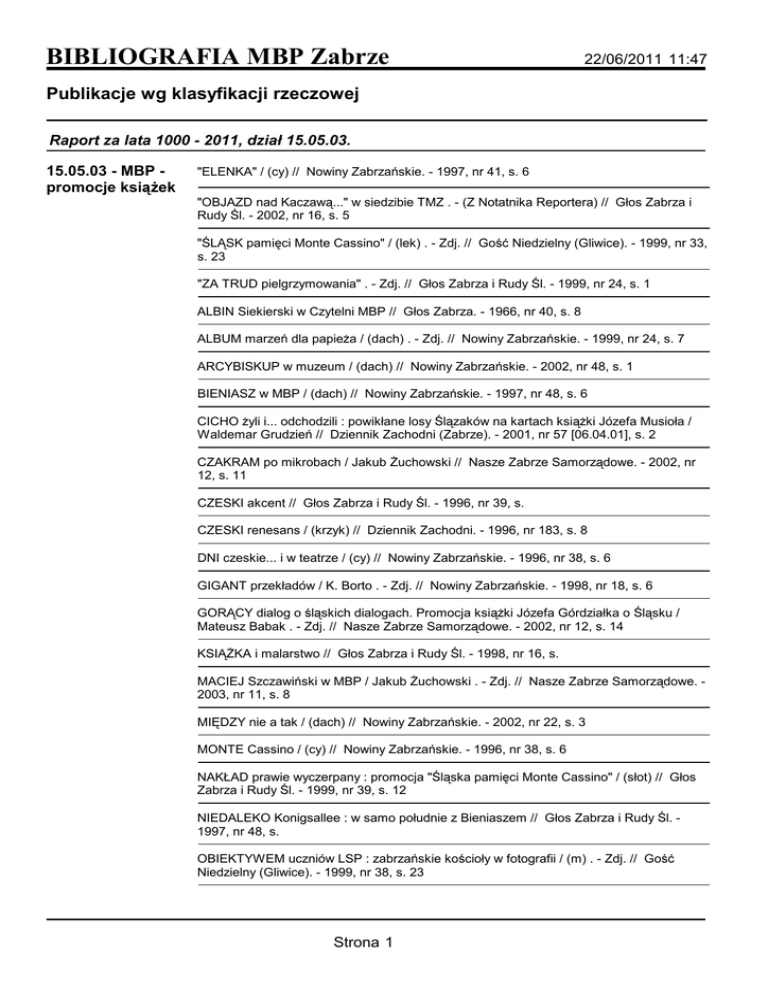 BIBLIOGRAFIA MBP Zabrze

22/06/2011 11:47

Publikacje wg klasyfikacji rzeczowej

Raport za lata 1000 - 2011, dział 15.05.03.

15.05.03 - MBP - promocje książek

"ELENKA" / (cy) // Nowiny Zabrzańskie. - 1997, nr 41, s. 6

"OBJAZD nad Kaczawą..." w siedzibie TMZ . - (Z Notatnika Reportera) // Głos Zabrza i Rudy Śl. - 2002, nr 16, s. 5

"ŚLĄSK pamięci Monte Cassino" / (lek) . - Zdj. // Gość Niedzielny (Gliwice). - 1999, nr 33, s. 23

"ZA TRUD pielgrzymowania" . - Zdj. // Głos Zabrza i Rudy Śl. - 1999, nr 24, s. 1

ALBIN Siekierski w Czytelni MBP // Głos Zabrza. - 1966, nr 40, s. 8

ALBUM marzeń dla papieża / (dach) . - Zdj. // Nowiny Zabrzańskie. - 1999, nr 24, s. 7

ARCYBISKUP w muzeum / (dach) // Nowiny Zabrzańskie. - 2002, nr 48, s. 1

BIENIASZ w MBP / (dach) // Nowiny Zabrzańskie. - 1997, nr 48, s. 6

CICHO żyli i... odchodzili : powikłane losy Ślązaków na kartach książki Józefa Musioła / Waldemar Grudzień // Dziennik Zachodni (Zabrze). - 2001, nr 57 [06.04.01], s. 2

CZAKRAM po mikrobach / Jakub Żuchowski // Nasze Zabrze Samorządowe. - 2002, nr 12, s. 11

CZESKI akcent // Głos Zabrza i Rudy Śl. - 1996, nr 39, s.

CZESKI renesans / (krzyk) // Dziennik Zachodni. - 1996, nr 183, s. 8

DNI czeskie... i w teatrze / (cy) // Nowiny Zabrzańskie. - 1996, nr 38, s. 6

GIGANT przekładów / K. Borto . - Zdj. // Nowiny Zabrzańskie. - 1998, nr 18, s. 6

GORĄCY dialog o śląskich dialogach. Promocja książki Józefa Górdziałka o Śląsku / Mateusz Babak . - Zdj. // Nasze Zabrze Samorządowe. - 2002, nr 12, s. 14

KSIĄŻKA i malarstwo // Głos Zabrza i Rudy Śl. - 1998, nr 16, s.

MACIEJ Szczawiński w MBP / Jakub Żuchowski . - Zdj. // Nasze Zabrze Samorządowe. - 2003, nr 11, s. 8

MIĘDZY nie a tak / (dach) // Nowiny Zabrzańskie. - 2002, nr 22, s. 3

MONTE Cassino / (cy) // Nowiny Zabrzańskie. - 1996, nr 38, s. 6

NAKŁAD prawie wyczerpany : promocja "Śląska pamięci Monte Cassino" / (słot) // Głos Zabrza i Rudy Śl. - 1999, nr 39, s. 12

NIEDALEKO Konigsallee : w samo południe z Bieniaszem // Głos Zabrza i Rudy Śl. - 1997, nr 48, s.

OBIEKTYWEM uczniów LSP : zabrzańskie kościoły w fotografii / (m) . - Zdj. // Gość Niedzielny (Gliwice). - 1999, nr 38, s. 23

Strona 1